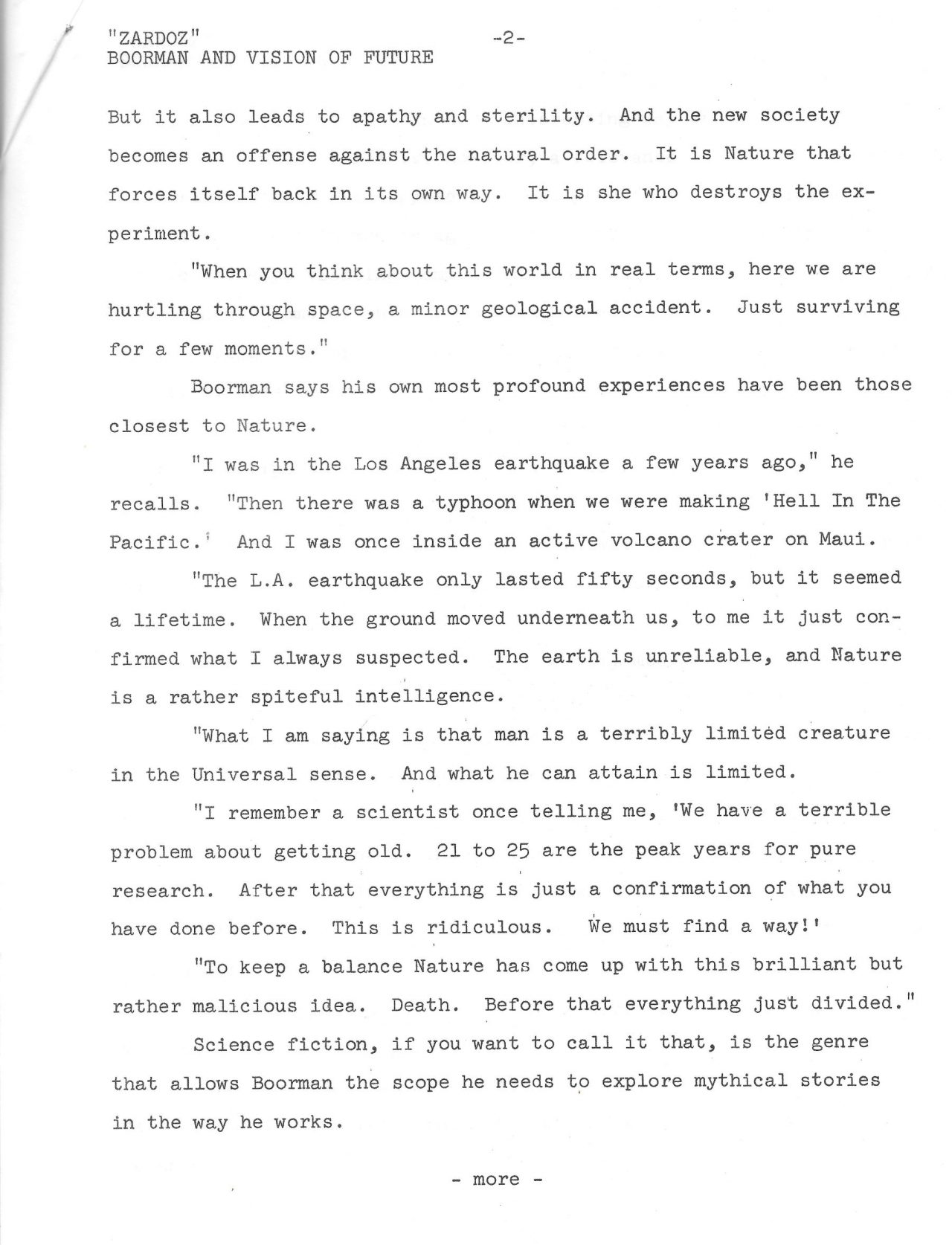 "ZARDOZ" -2-
BOORMAN AND VISION OF FUTURE

But it also leads to apathy and sterility. And the new society becomes an offense against the natural order. It is Nature that forces itself back in its own way. It is she who destroys the experiment.

"When you think about this world in real terms, here we are hurtling through space, a minor geological accident. Just surviving for a few moments."

Boorman says his own most profound experiences have been those closest to Nature.

"I was in the Los Angeles earthquake a few years ago," he recalls. "Then there was a typhoon when we were making 'Hell In The Pacific.' And I was once inside an active volcano crater on Maui.

"The L.A. earthquake only lasted fifty seconds, but it seemed a lifetime. When the ground moved underneath us, to me it just confirmed what I always suspected. The earth is unreliable, and Nature is a rather spiteful intelligence.

"What I am saying is that man is a terribly limited creature in the Universal sense. And what he can attain is limited.

"I remember a scientist once telling me, 'We have a terrible problem about getting old. 21 to 25 are the peak years for pure research. After that everything is just a confirmation of what you have done before. This is ridiculous. We must find a way!'

"To keep a balance Nature has come up with this brilliant but rather malicious idea. Death. Before that everything just divided."

Science fiction, if you want to call it that, is the genre that allows Boorman the scope he needs to explore mythical stories in the way he works.

- more -